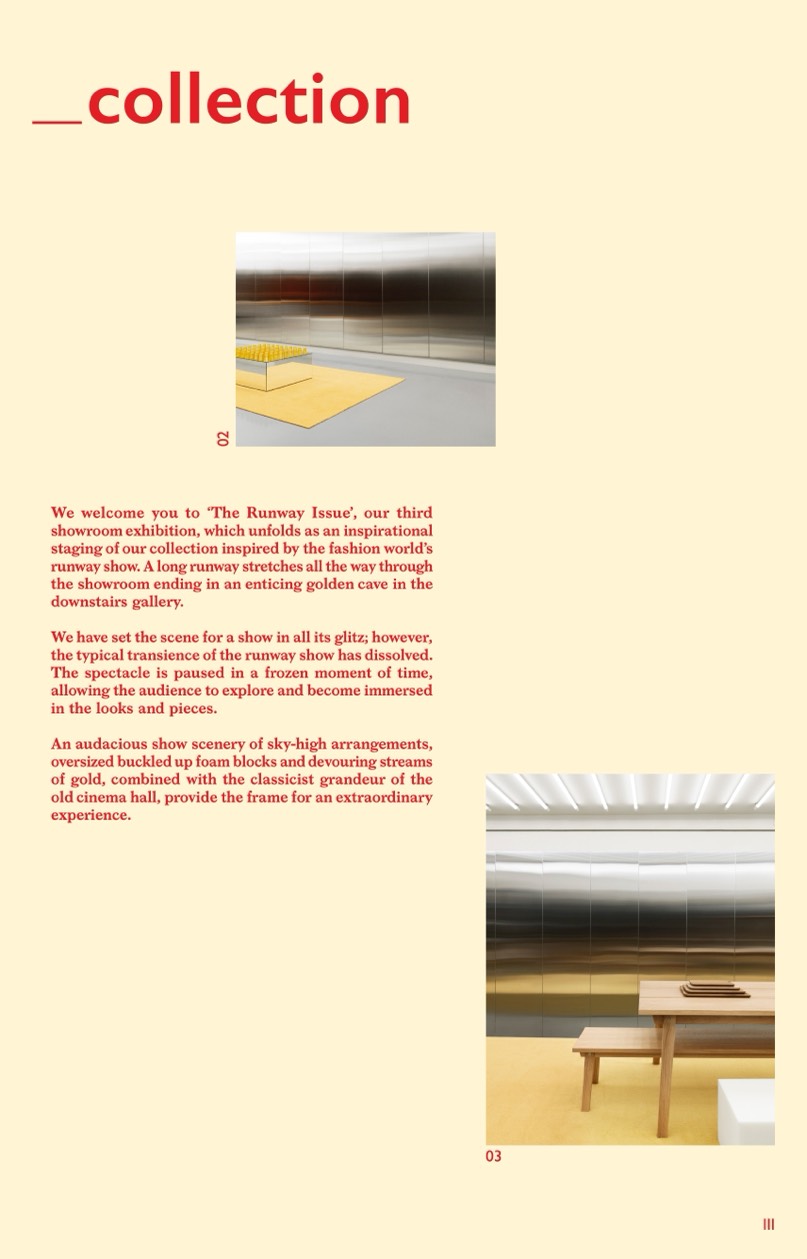 _collection

02

We welcome you to 'The Runway Issue', our third showroom exhibition, which unfolds as an inspirational staging of our collection inspired by the fashion world's runway show. A long runway stretches all the way through the showroom ending in an enticing golden cave in the downstairs gallery.

We have set the scene for a show in all its glitz; however, the typical transience of the runway show has dissolved. The spectacle is paused in a frozen moment of time, allowing the audience to explore and become immersed in the looks and pieces.

An audacious show scenery of sky-high arrangements, oversized buckled up foam blocks and devouring streams of gold, combined with the classicist grandeur of the old cinema hall, provide the frame for an extraordinary experience.

03

III